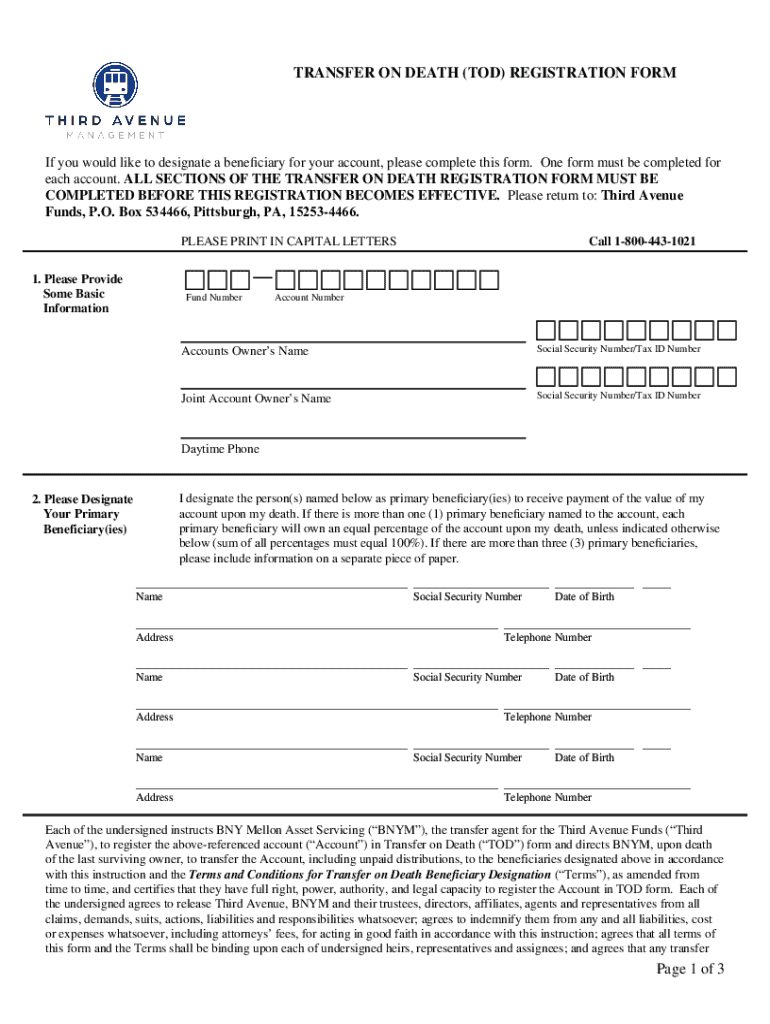 THIRD AVENUE
MANAGEMENT

TRANSFER ON DEATH (TOD) REGISTRATION FORM

If you would like to designate a beneficiary for your account, please complete this form. One form must be completed for each account. ALL SECTIONS OF THE TRANSFER ON DEATH REGISTRATION FORM MUST BE COMPLETED BEFORE THIS REGISTRATION BECOMES EFFECTIVE. Please return to: Third Avenue Funds, P.O. Box 534466, Pittsburgh, PA, 15253-4466.

PLEASE PRINT IN CAPITAL LETTERS

Call 1-800-443-1021

1. Please Provide Some Basic Information

Fund Number

Account Number

Accounts Owner's Name

Social Security Number/Tax ID Number

Joint Account Owner's Name

Social Security Number/Tax ID Number

Daytime Phone

2. Please Designate Your Primary Beneficiary(ies)

I designate the person(s) named below as primary beneficiary(ies) to receive payment of the value of my account upon my death. If there is more than one (1) primary beneficiary named to the account, each primary beneficiary will own an equal percentage of the account upon my death, unless indicated otherwise below (sum of all percentages must equal 100%). If there are more than three (3) primary beneficiaries, please include information on a separate piece of paper.

Name

Social Security Number

Date of Birth

Address

Telephone Number

Name

Social Security Number

Date of Birth

Address

Telephone Number

Name

Social Security Number

Date of Birth

Address

Telephone Number

Each of the undersigned instructs BNY Mellon Asset Servicing ("BNYM"), the transfer agent for the Third Avenue Funds ("Third Avenue"), to register the above-referenced account ("Account") in Transfer on Death ("TOD") form and directs BNYM, upon death of the last surviving owner, to transfer the Account, including unpaid distributions, to the beneficiaries designated above in accordance with this instruction and the Terms and Conditions for Transfer on Death Beneficiary Designation ("Terms"), as amended from time to time, and certifies that they have full right, power, authority, and legal capacity to register the Account in TOD form. Each of the undersigned agrees to release Third Avenue, BNYM and their trustees, directors, affiliates, agents and representatives from all claims, demands, suits, actions, liabilities and responsibilities whatsoever; agrees to indemnify them from any and all liabilities, cost or expenses whatsoever, including attorneys' fees, for acting in good faith in accordance with this instruction; agrees that all terms of this form and the Terms shall be binding upon each of undersigned heirs, representatives and assignees; and agrees that any transfer

Page 1 of 3